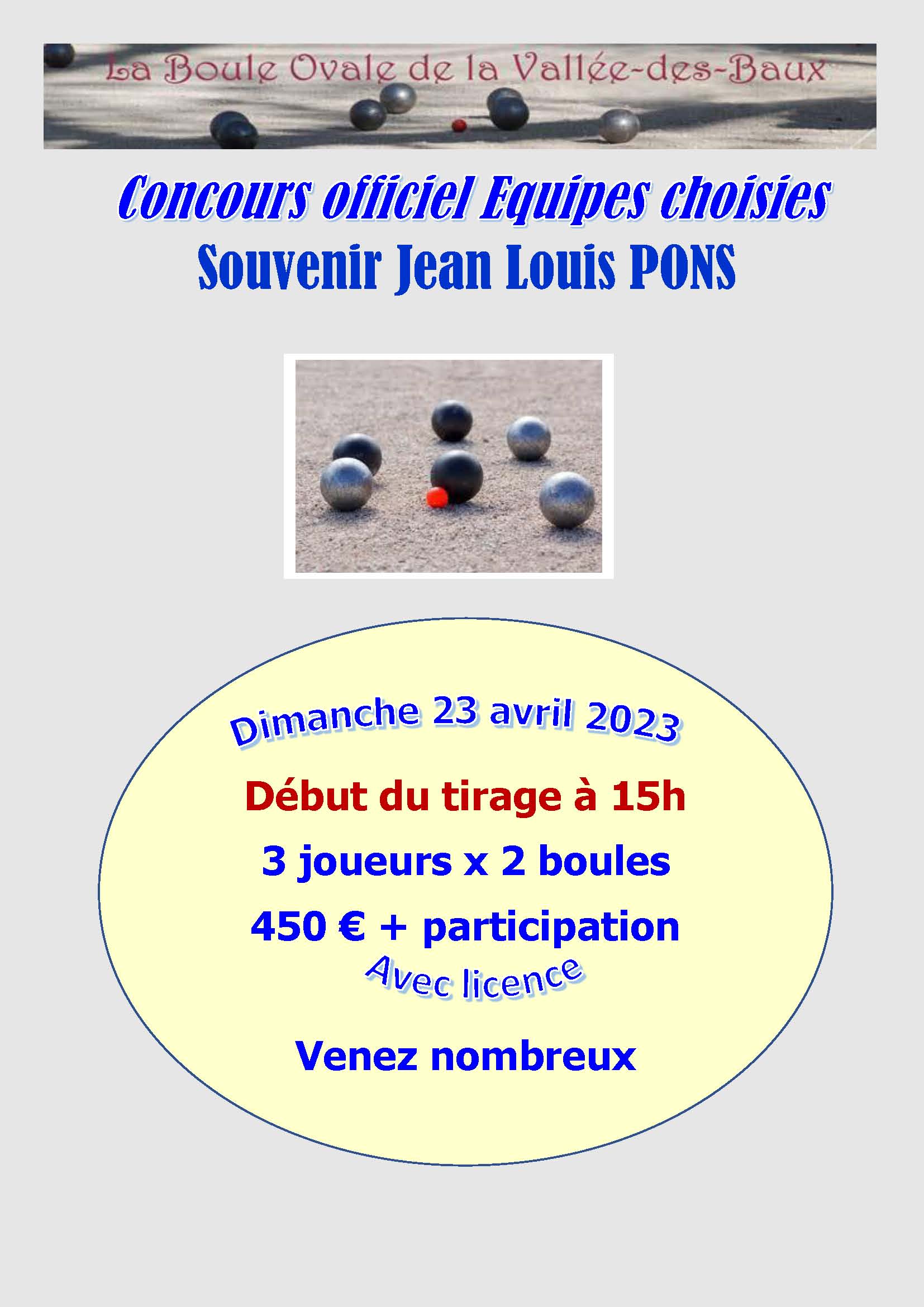 La Boule Ovale de la Vallée-des-Baux

Concours officiel Equipes choisies

Souvenir Jean Louis PONS

Dimanche 23 avril 2023

Début du tirage à 15h

3 joueurs x 2 boules

450 € + participation

Avec licence

Venez nombreux